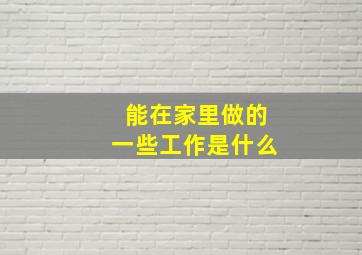 能在家里做的
一些工作是什么